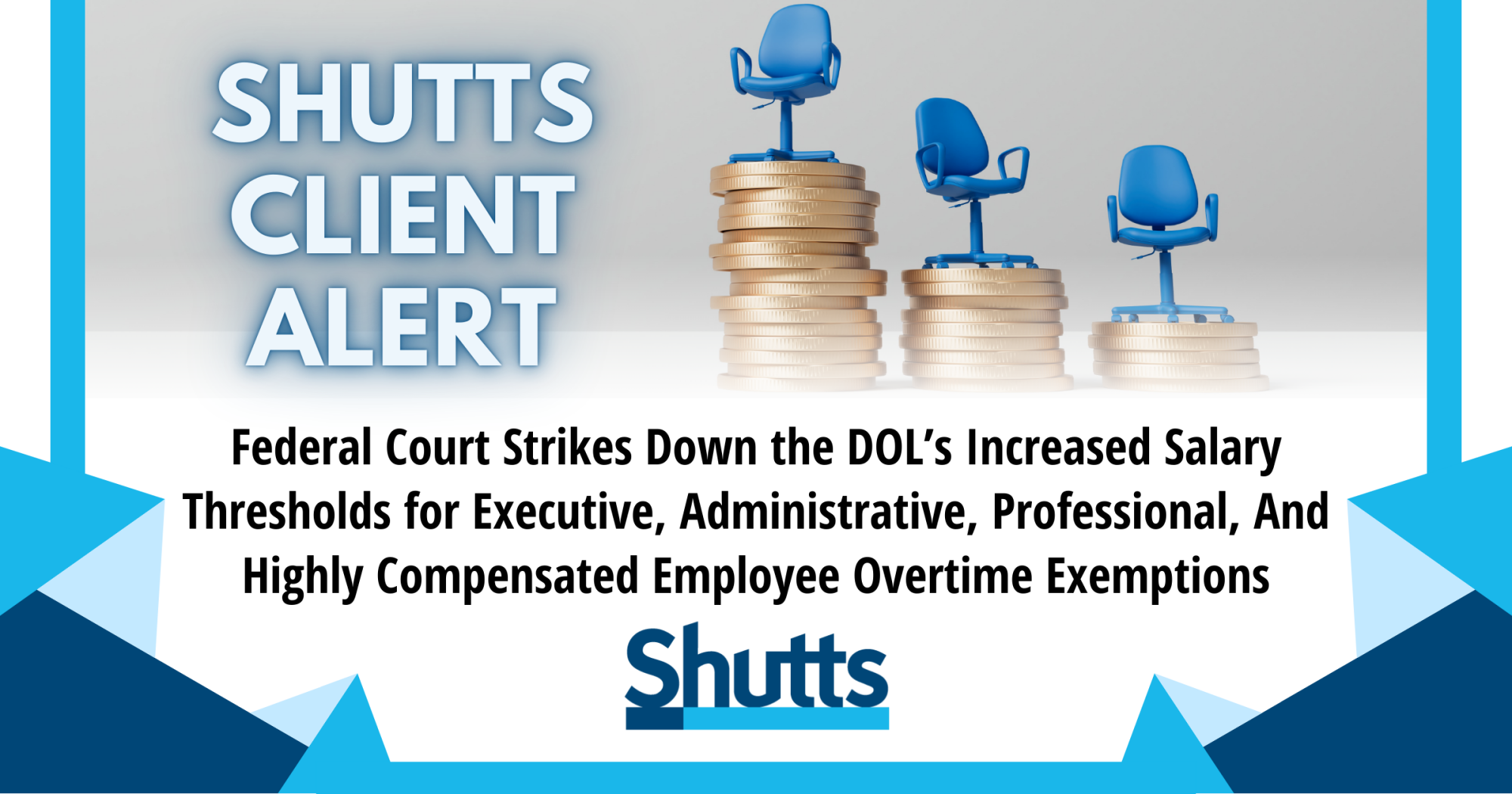 SHUTTS CLIENT ALERT

Federal Court Strikes Down the DOL's Increased Salary Thresholds for Executive, Administrative, Professional, And Highly Compensated Employee Overtime Exemptions

Shutts